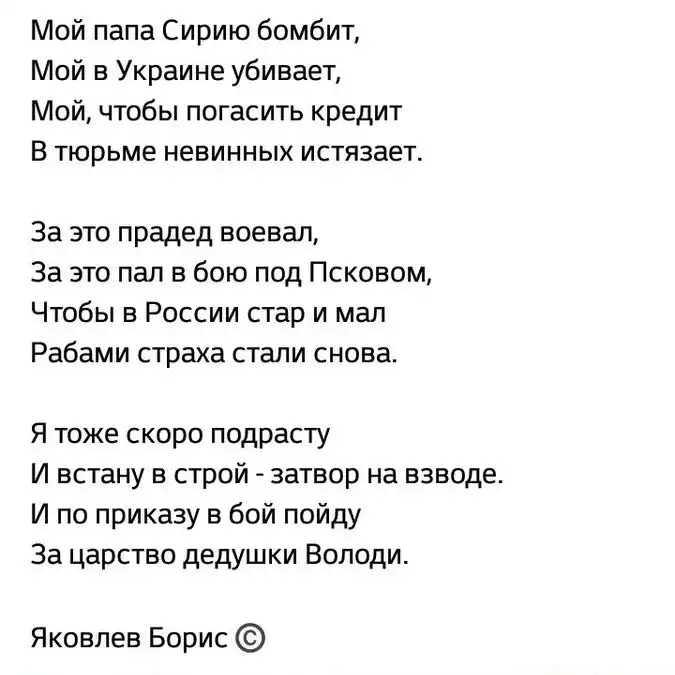 Мой папа Сирию бомбит,
Мой в Украине убивает,
Мой, чтобы погасить кредит
В тюрьме невинных истязает.

За это прадед воевал,
За это пал в бою под Псковом,
Чтобы в России стар и мал
Рабами страха стали снова.

Я тоже скоро подрасту
И встану в строй - затвор на взводе.
И по приказу в бой пойду
За царство дедушки Володи.

Яковлев Борис ©